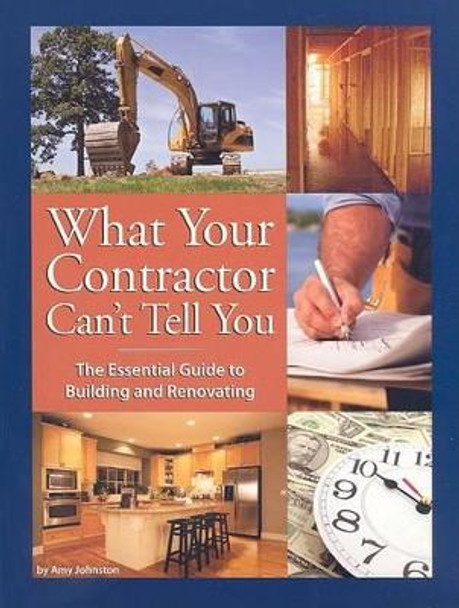 What Your Contractor Can't Tell You

The Essential Guide to Building and Renovating

11 12
10
9
8
7
6

by Amy Johnston